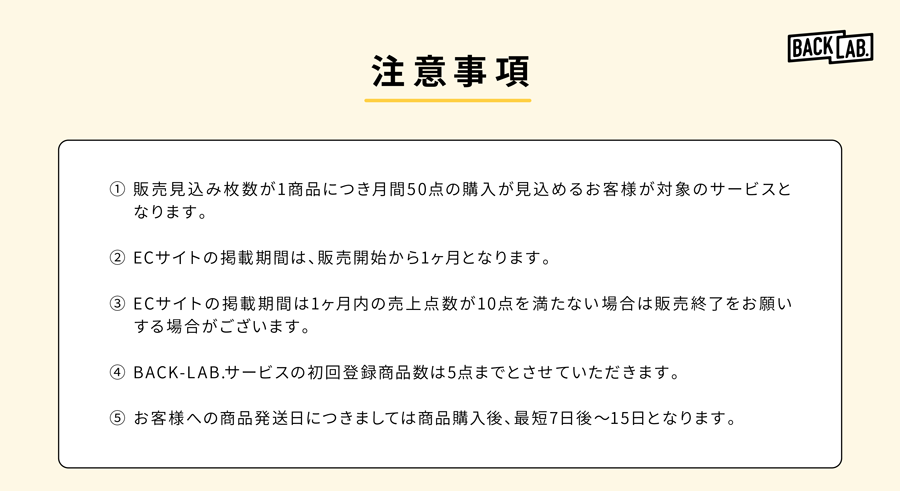 BACK LAB.

注意事項

① 販売見込み枚数が1商品につき月間50点の購入が見込めるお客様が対象のサービスとなります。

② ECサイトの掲載期間は、販売開始から1ヶ月となります。

③ ECサイトの掲載期間は1ヶ月内の売上点数が10点を満たない場合は販売終了をお願いする場合がございます。

④ BACK-LAB.サービスの初回登録商品数は5点までとさせていただきます。

⑤ お客様への商品発送日につきましては商品購入後、最短7日後〜15日となります。